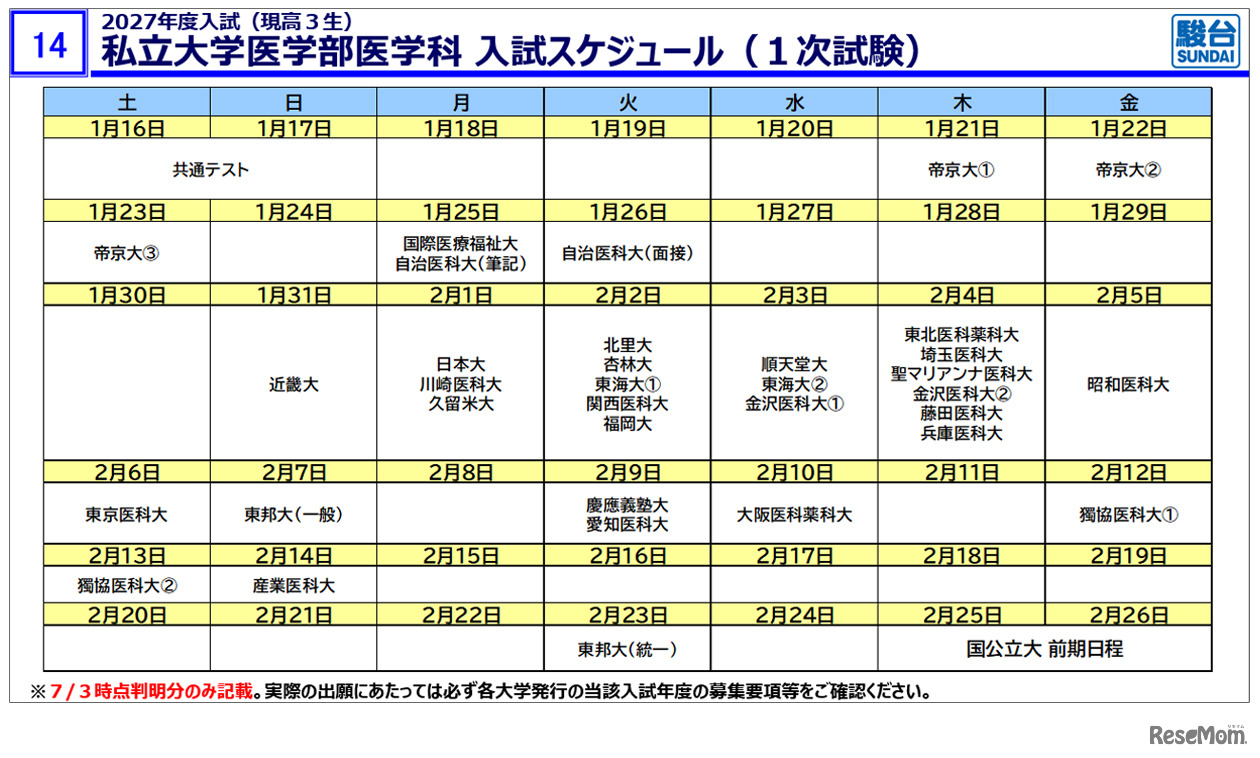 14

2027年度入試（現高３生）
私立大学医学部医学科 入試スケジュール（１次試験）

駿台 SUNDAI

| 土 | 日 | 月 | 火 | 水 | 木 | 金 |
|---|---|---|---|---|---|---|
| 1月16日 | 1月17日 | 1月18日 | 1月19日 | 1月20日 | 1月21日 | 1月22日 |
| 共通テスト | 共通テスト | | | | 帝京大① | 帝京大② |
| 1月23日 | 1月24日 | 1月25日 | 1月26日 | 1月27日 | 1月28日 | 1月29日 |
| 帝京大③ | | 国際医療福祉大 自治医科大（筆記） | 自治医科大（面接） | | | |
| 1月30日 | 1月31日 | 2月1日 | 2月2日 | 2月3日 | 2月4日 | 2月5日 |
| | 近畿大 | 日本大 川崎医科大 久留米大 | 北里大 杏林大 東海大① 関西医科大 福岡大 | 順天堂大 東海大② 金沢医科大① | 東北医科薬科大 埼玉医科大 聖マリアンナ医科大 金沢医科大② 藤田医科大 兵庫医科大 | 昭和医科大 |
| 2月6日 | 2月7日 | 2月8日 | 2月9日 | 2月10日 | 2月11日 | 2月12日 |
| 東京医科大 | 東邦大（一般） | | 慶應義塾大 愛知医科大 | 大阪医科薬科大 | | 獨協医科大① |
| 2月13日 | 2月14日 | 2月15日 | 2月16日 | 2月17日 | 2月18日 | 2月19日 |
| 獨協医科大② | 産業医科大 | | | | | |
| 2月20日 | 2月21日 | 2月22日 | 2月23日 | 2月24日 | 2月25日 | 2月26日 |
| | | | 東邦大（統一） | | 国公立大 前期日程 | 国公立大 前期日程 |

※７/３時点判明分のみ記載。実際の出願にあたっては必ず各大学発行の当該入試年度の募集要項等をご確認ください。

ReseMom